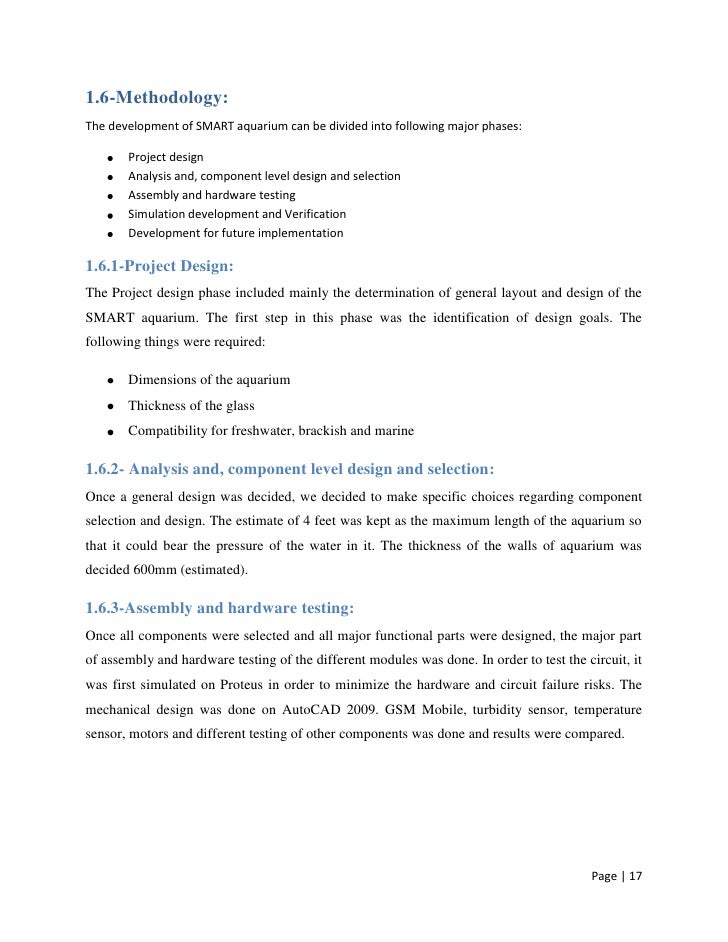 1.6-Methodology:

The development of SMART aquarium can be divided into following major phases:

- Project design
- Analysis and, component level design and selection
- Assembly and hardware testing
- Simulation development and Verification
- Development for future implementation

1.6.1-Project Design:

The Project design phase included mainly the determination of general layout and design of the SMART aquarium. The first step in this phase was the identification of design goals. The following things were required:

- Dimensions of the aquarium
- Thickness of the glass
- Compatibility for freshwater, brackish and marine

1.6.2- Analysis and, component level design and selection:

Once a general design was decided, we decided to make specific choices regarding component selection and design. The estimate of 4 feet was kept as the maximum length of the aquarium so that it could bear the pressure of the water in it. The thickness of the walls of aquarium was decided 600mm (estimated).

1.6.3-Assembly and hardware testing:

Once all components were selected and all major functional parts were designed, the major part of assembly and hardware testing of the different modules was done. In order to test the circuit, it was first simulated on Proteus in order to minimize the hardware and circuit failure risks. The mechanical design was done on AutoCAD 2009. GSM Mobile, turbidity sensor, temperature sensor, motors and different testing of other components was done and results were compared.

Page | 17